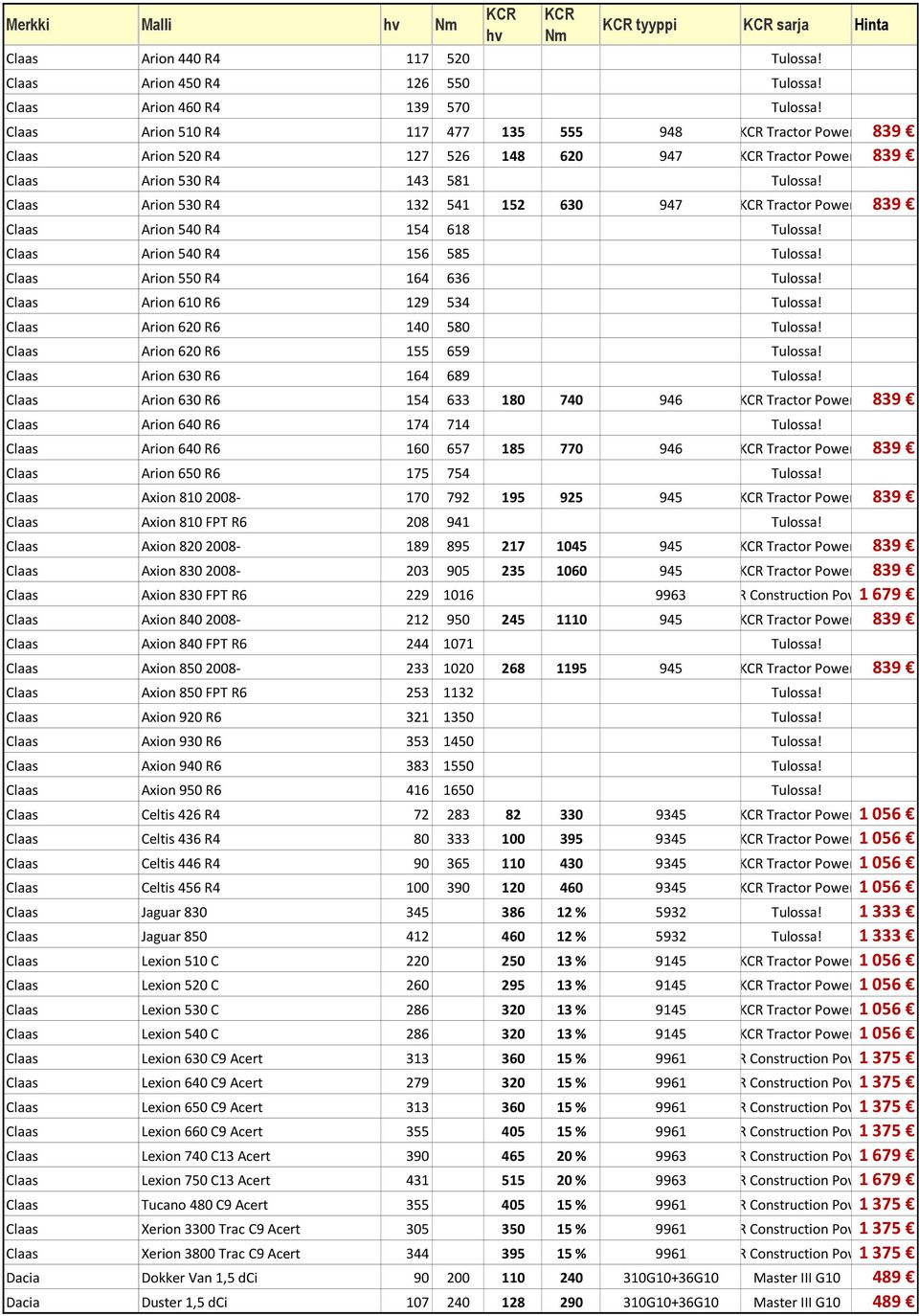 | Merkki | Malli | hv | Nm | KCR hv | KCR Nm | KCR tyyppi | KCR sarja | Hinta |
|---|---|---|---|---|---|---|---|---|
| Claas | Arion 440 R4 | 117 | 520 | | | | Tulossa! | |
| Claas | Arion 450 R4 | 126 | 550 | | | | Tulossa! | |
| Claas | Arion 460 R4 | 139 | 570 | | | | Tulossa! | |
| Claas | Arion 510 R4 | 117 | 477 | 135 | 555 | 948 | KCR Tractor Powe | 839 € |
| Claas | Arion 520 R4 | 127 | 526 | 148 | 620 | 947 | KCR Tractor Powe | 839 € |
| Claas | Arion 530 R4 | 143 | 581 | | | | Tulossa! | |
| Claas | Arion 530 R4 | 132 | 541 | 152 | 630 | 947 | KCR Tractor Powe | 839 € |
| Claas | Arion 540 R4 | 154 | 618 | | | | Tulossa! | |
| Claas | Arion 540 R4 | 156 | 585 | | | | Tulossa! | |
| Claas | Arion 550 R4 | 164 | 636 | | | | Tulossa! | |
| Claas | Arion 610 R6 | 129 | 534 | | | | Tulossa! | |
| Claas | Arion 620 R6 | 140 | 580 | | | | Tulossa! | |
| Claas | Arion 620 R6 | 155 | 659 | | | | Tulossa! | |
| Claas | Arion 630 R6 | 164 | 689 | | | | Tulossa! | |
| Claas | Arion 630 R6 | 154 | 633 | 180 | 740 | 946 | KCR Tractor Powe | 839 € |
| Claas | Arion 640 R6 | 174 | 714 | | | | Tulossa! | |
| Claas | Arion 640 R6 | 160 | 657 | 185 | 770 | 946 | KCR Tractor Powe | 839 € |
| Claas | Arion 650 R6 | 175 | 754 | | | | Tulossa! | |
| Claas | Axion 810 2008- | 170 | 792 | 195 | 925 | 945 | KCR Tractor Powe | 839 € |
| Claas | Axion 810 FPT R6 | 208 | 941 | | | | Tulossa! | |
| Claas | Axion 820 2008- | 189 | 895 | 217 | 1045 | 945 | KCR Tractor Powe | 839 € |
| Claas | Axion 830 2008- | 203 | 905 | 235 | 1060 | 945 | KCR Tractor Powe | 839 € |
| Claas | Axion 830 FPT R6 | 229 | 1016 | | | 9963 | R Construction Pov | 1 679 € |
| Claas | Axion 840 2008- | 212 | 950 | 245 | 1110 | 945 | KCR Tractor Powe | 839 € |
| Claas | Axion 840 FPT R6 | 244 | 1071 | | | | Tulossa! | |
| Claas | Axion 850 2008- | 233 | 1020 | 268 | 1195 | 945 | KCR Tractor Powe | 839 € |
| Claas | Axion 850 FPT R6 | 253 | 1132 | | | | Tulossa! | |
| Claas | Axion 920 R6 | 321 | 1350 | | | | Tulossa! | |
| Claas | Axion 930 R6 | 353 | 1450 | | | | Tulossa! | |
| Claas | Axion 940 R6 | 383 | 1550 | | | | Tulossa! | |
| Claas | Axion 950 R6 | 416 | 1650 | | | | Tulossa! | |
| Claas | Celtis 426 R4 | 72 | 283 | 82 | 330 | 9345 | KCR Tractor Powe | 1 056 € |
| Claas | Celtis 436 R4 | 80 | 333 | 100 | 395 | 9345 | KCR Tractor Powe | 1 056 € |
| Claas | Celtis 446 R4 | 90 | 365 | 110 | 430 | 9345 | KCR Tractor Powe | 1 056 € |
| Claas | Celtis 456 R4 | 100 | 390 | 120 | 460 | 9345 | KCR Tractor Powe | 1 056 € |
| Claas | Jaguar 830 | 345 | | 386 | 12 % | 5932 | Tulossa! | 1 333 € |
| Claas | Jaguar 850 | 412 | | 460 | 12 % | 5932 | Tulossa! | 1 333 € |
| Claas | Lexion 510 C | 220 | | 250 | 13 % | 9145 | KCR Tractor Powe | 1 056 € |
| Claas | Lexion 520 C | 260 | | 295 | 13 % | 9145 | KCR Tractor Powe | 1 056 € |
| Claas | Lexion 530 C | 286 | | 320 | 13 % | 9145 | KCR Tractor Powe | 1 056 € |
| Claas | Lexion 540 C | 286 | | 320 | 13 % | 9145 | KCR Tractor Powe | 1 056 € |
| Claas | Lexion 630 C9 Acert | 313 | | 360 | 15 % | 9961 | R Construction Pov | 1 375 € |
| Claas | Lexion 640 C9 Acert | 279 | | 320 | 15 % | 9961 | R Construction Pov | 1 375 € |
| Claas | Lexion 650 C9 Acert | 313 | | 360 | 15 % | 9961 | R Construction Pov | 1 375 € |
| Claas | Lexion 660 C9 Acert | 355 | | 405 | 15 % | 9961 | R Construction Pov | 1 375 € |
| Claas | Lexion 740 C13 Acert | 390 | | 465 | 20 % | 9963 | R Construction Pov | 1 679 € |
| Claas | Lexion 750 C13 Acert | 431 | | 515 | 20 % | 9963 | R Construction Pov | 1 679 € |
| Claas | Tucano 480 C9 Acert | 355 | | 405 | 15 % | 9961 | R Construction Pov | 1 375 € |
| Claas | Xerion 3300 Trac C9 Acert | 305 | | 350 | 15 % | 9961 | R Construction Pov | 1 375 € |
| Claas | Xerion 3800 Trac C9 Acert | 344 | | 395 | 15 % | 9961 | R Construction Pov | 1 375 € |
| Dacia | Dokker Van 1,5 dCi | 90 | 200 | 110 | 240 | 310G10+36G10 | Master III G10 | 489 € |
| Dacia | Duster 1,5 dCi | 107 | 240 | 128 | 290 | 310G10+36G10 | Master III G10 | 489 € |